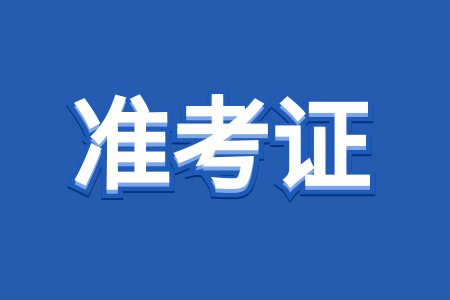 准考证